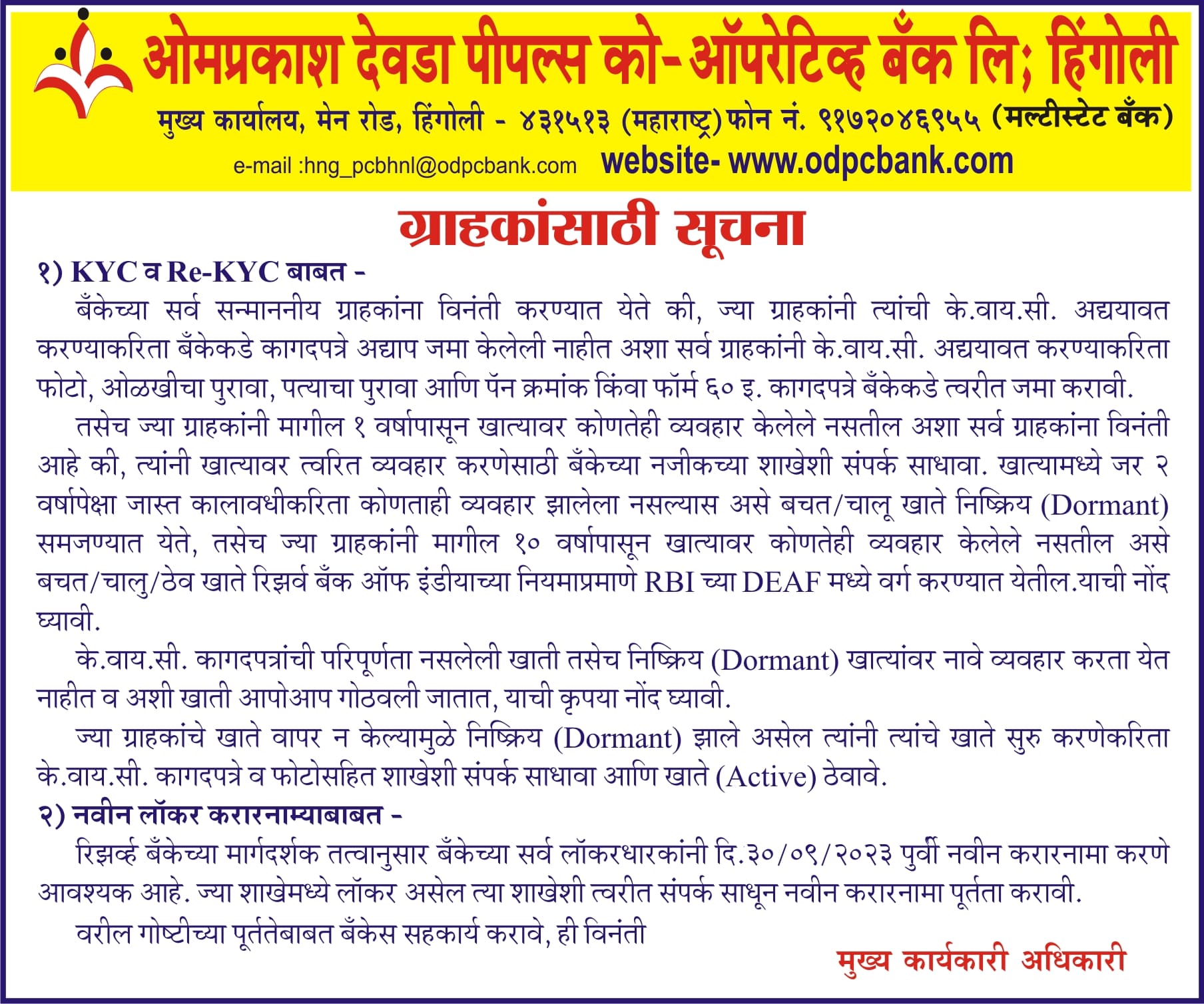 ओमप्रकाश देवडा पीपल्स को-ऑपरेटिव्ह बँक लि; हिंगोली

मुख्य कार्यालय, मेन रोड, हिंगोली - ४३१५१३ (महाराष्ट्र) फोन नं. ९१७२०४६९५५ (मल्टीस्टेट बँक)

e-mail :hng_pcbhnl@odpcbank.com website- www.odpcbank.com

ग्राहकांसाठी सूचना

१) KYC व Re-KYC बाबत -

बँकेच्या सर्व सन्माननीय ग्राहकांना विनंती करण्यात येते की, ज्या ग्राहकांनी त्यांची के.वाय.सी. अद्ययावत करण्याकरिता बँकेकडे कागदपत्रे अद्याप जमा केलेली नाहीत अशा सर्व ग्राहकांनी के.वाय.सी. अद्ययावत करण्याकरिता फोटो, ओळखीचा पुरावा, पत्याचा पुरावा आणि पॅन क्रमांक किंवा फॉर्म ६० इ. कागदपत्रे बँकेकडे त्वरीत जमा करावी.

तसेच ज्या ग्राहकांनी मागील १ वर्षापासून खात्यावर कोणतेही व्यवहार केलेले नसतील अशा सर्व ग्राहकांना विनंती आहे की, त्यांनी खात्यावर त्वरित व्यवहार करणेसाठी बँकेच्या नजीकच्या शाखेशी संपर्क साधावा. खात्यामध्ये जर २ वर्षापेक्षा जास्त कालावधीकरिता कोणताही व्यवहार झालेला नसल्यास असे बचत/चालू खाते निष्क्रिय (Dormant) समजण्यात येते, तसेच ज्या ग्राहकांनी मागील १० वर्षापासून खात्यावर कोणतेही व्यवहार केलेले नसतील असे बचत/चालु/ठेव खाते रिझर्व बँक ऑफ इंडीयाच्या नियमाप्रमाणे RBI च्या DEAF मध्ये वर्ग करण्यात येतील.याची नोंद घ्यावी.

के.वाय.सी. कागदपत्रांची परिपूर्णता नसलेली खाती तसेच निष्क्रिय (Dormant) खात्यांवर नावे व्यवहार करता येत नाहीत व अशी खाती आपोआप गोठवली जातात, याची कृपया नोंद घ्यावी.

ज्या ग्राहकांचे खाते वापर न केल्यामुळे निष्क्रिय (Dormant) झाले असेल त्यांनी त्यांचे खाते सुरु करणेकरिता के.वाय.सी. कागदपत्रे व फोटोसहित शाखेशी संपर्क साधावा आणि खाते (Active) ठेवावे.

२) नवीन लॉकर करारनाम्याबाबत -

रिझर्व्ह बँकेच्या मार्गदर्शक तत्वानुसार बँकेच्या सर्व लॉकरधारकांनी दि.३०/०९/२०२३ पुर्वी नवीन करारनामा करणे आवश्यक आहे. ज्या शाखेमध्ये लॉकर असेल त्या शाखेशी त्वरीत संपर्क साधून नवीन करारनामा पूर्तता करावी.

वरील गोष्टीच्या पूर्ततेबाबत बँकेस सहकार्य करावे, ही विनंती

मुख्य कार्यकारी अधिकारी